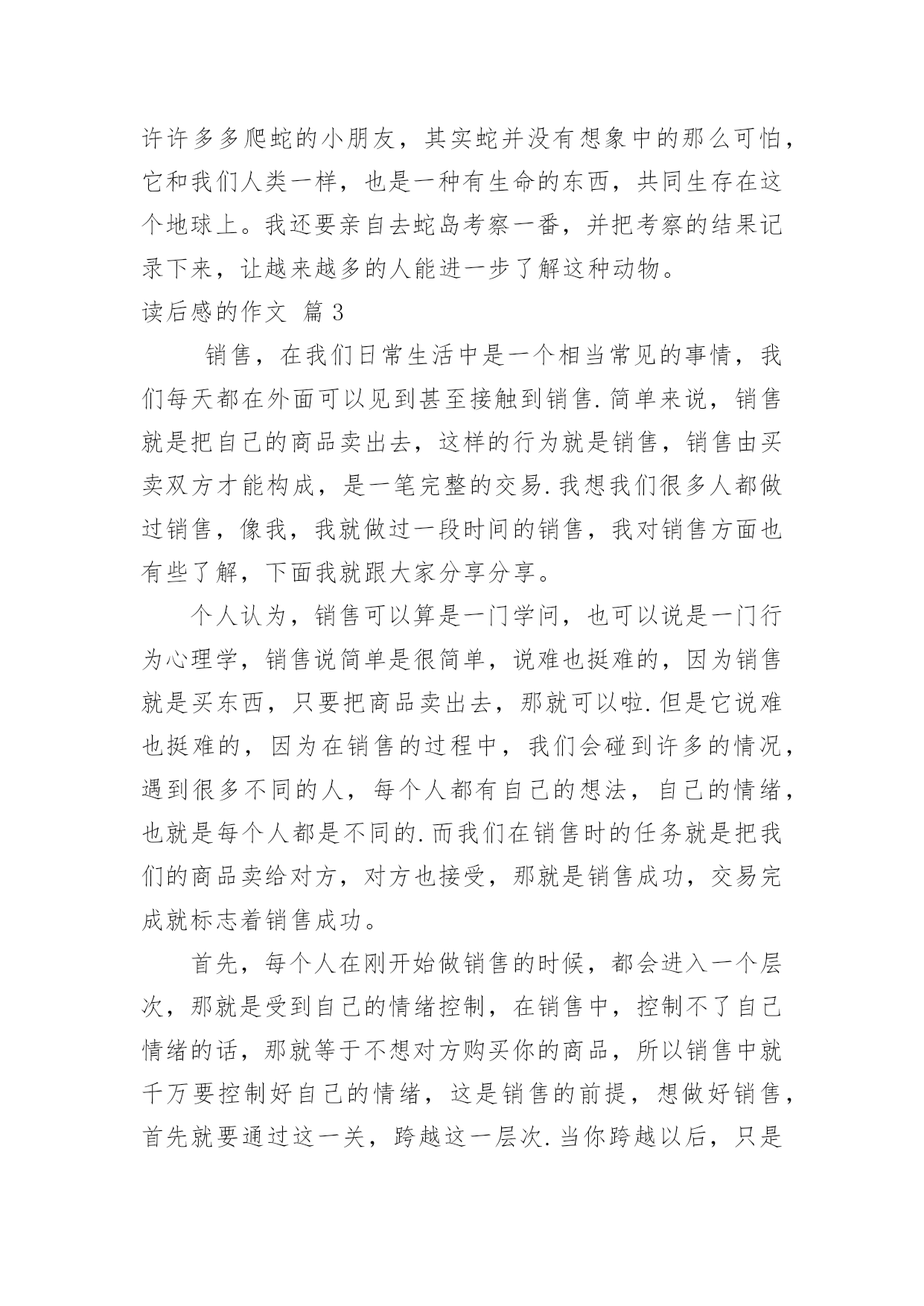 许许多多爬蛇的小朋友，其实蛇并没有想象中的那么可怕，它和我们人类一样，也是一种有生命的东西，共同生存在这个地球上。我还要亲自去蛇岛考察一番，并把考察的结果记录下来，让越来越多的人能进一步了解这种动物。

读后感的作文 篇 3

销售，在我们日常生活中是一个相当常见的事情，我们每天都在外面可以见到甚至接触到销售.简单来说，销售就是把自己的商品卖出去，这样的行为就是销售，销售由买卖双方才能构成，是一笔完整的交易.我想我们很多人都做过销售，像我，我就做过一段时间的销售，我对销售方面也有些了解，下面我就跟大家分享分享。

个人认为，销售可以算是一门学问，也可以说是一门行为心理学，销售说简单是很简单，说难也挺难的，因为销售就是买东西，只要把商品卖出去，那就可以啦.但是它说难也挺难的，因为在销售的过程中，我们会碰到许多的情况，遇到很多不同的人，每个人都有自己的想法，自己的情绪，也就是每个人都是不同的.而我们在销售时的任务就是把我们的商品卖给对方，对方也接受，那就是销售成功，交易完成就标志着销售成功。

首先，每个人在刚开始做销售的时候，都会进入一个层次，那就是受到自己的情绪控制，在销售中，控制不了自己情绪的话，那就等于不想对方购买你的商品，所以销售中就千万要控制好自己的情绪，这是销售的前提，想做好销售，首先就要通过这一关，跨越这一层次.当你跨越以后，只是